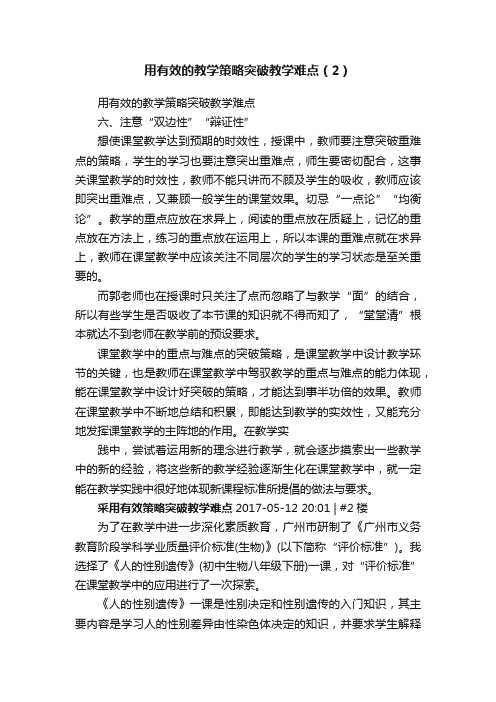 用有效的教学策略突破教学难点（2）

用有效的教学策略突破教学难点

六、注意“双边性”“辩证性”

想使课堂教学达到预期的时效性，授课中，教师要注意突破重难点的策略，学生的学习也要注意突出重难点，师生要密切配合，这事关课堂教学的时效性，教师不能只讲而不顾及学生的吸收，教师应该即突出重难点，又兼顾一般学生的课堂效果。切忌“一点论”“均衡论”。教学的重点应放在求异上，阅读的重点放在质疑上，记忆的重点放在方法上，练习的重点放在运用上，所以本课的重难点就在求异上，教师在课堂教学中应该关注不同层次的学生的学习状态是至关重要的。

而郭老师也在授课时只关注了点而忽略了与教学“面”的结合，所以有些学生是否吸收了本节课的知识就不得而知了，“堂堂清”根本就达不到老师在教学前的预设要求。

课堂教学中的重点与难点的突破策略，是课堂教学中设计教学环节的关键，也是教师在课堂教学中驾驭教学的重点与难点的能力体现，能在课堂教学中设计好突破的策略，才能达到事半功倍的效果。教师在课堂教学中不断地总结和积累，即能达到教学的实效性，又能充分地发挥课堂教学的主阵地的作用。在教学实

践中，尝试着运用新的理念进行教学，就会逐步摸索出一些教学中的新的经验，将这些新的教学经验逐渐生化在课堂教学中，就一定能在教学实践中很好地体现新课程标准所提倡的做法与要求。

采用有效策略突破教学难点 2017-05-12 20:01 | #2 楼

为了在教学中进一步深化素质教育，广州市研制了《广州市义务教育阶段学科学业质量评价标准(生物)》(以下简称“评价标准”)。我选择了《人的性别遗传》(初中生物八年级下册)一课，对“评价标准”在课堂教学中的应用进行了一次探索。

《人的性别遗传》一课是性别决定和性别遗传的入门知识，其主要内容是学习人的性别差异由性染色体决定的知识，并要求学生解释